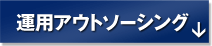 運用アウトソーシング ↓